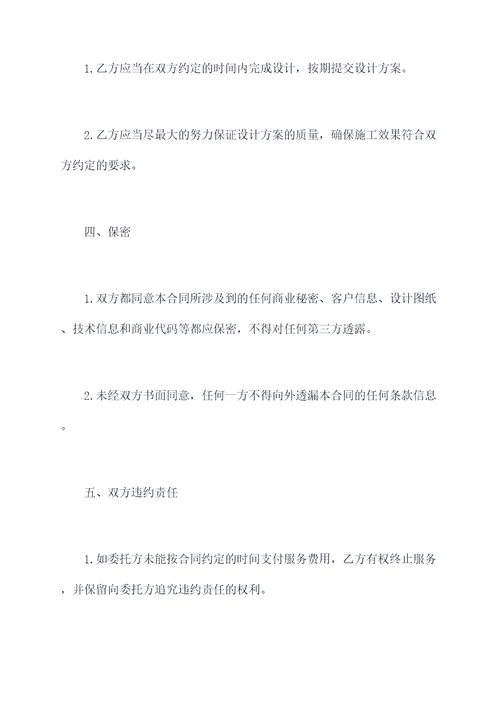 1. 乙方应当在双方约定的时间内完成设计，按期提交设计方案。

2. 乙方应当尽最大的努力保证设计方案的质量，确保施工效果符合双方约定的要求。

四、保密

1. 双方都同意本合同所涉及到的任何商业秘密、客户信息、设计图纸、技术信息和商业代码等都应保密，不得对任何第三方透露。

2. 未经双方书面同意，任何一方不得向外透漏本合同的任何条款信息。

五、双方违约责任

1. 如委托方未能按合同约定的时间支付服务费用，乙方有权终止服务，并保留向委托方追究违约责任的权利。